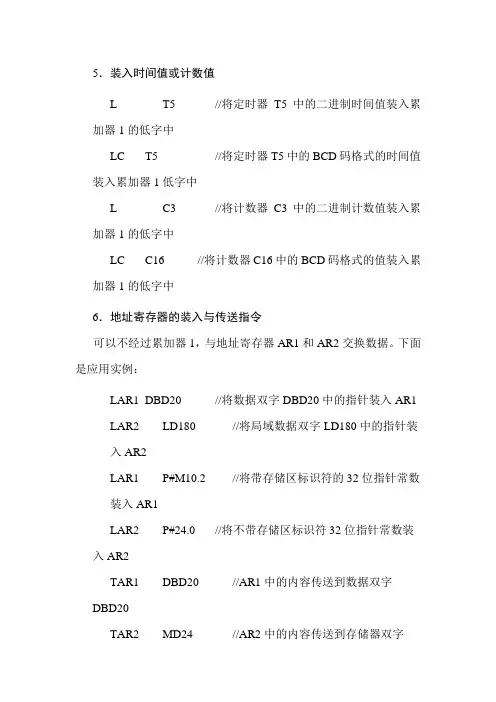 5．装入时间值或计数值

L T5 //将定时器 T5 中的二进制时间值装入累加器 1 的低字中

LC T5 //将定时器 T5 中的 BCD 码格式的时间值装入累加器 1 低字中

L C3 //将计数器 C3 中的二进制计数值装入累加器 1 的低字中

LC C16 //将计数器 C16 中的 BCD 码格式的值装入累加器 1 的低字中

6．地址寄存器的装入与传送指令

可以不经过累加器 1，与地址寄存器 AR1 和 AR2 交换数据。下面是应用实例：

LAR1 DBD20 //将数据双字 DBD20 中的指针装入 AR1

LAR2 LD180 //将局域数据双字 LD180 中的指针装入 AR2

LAR1 P#M10.2 //将带存储区标识符的 32 位指针常数装入 AR1

LAR2 P#24.0 //将不带存储区标识符 32 位指针常数装入 AR2

TAR1 DBD20 //AR1 中的内容传送到数据双字 DBD20

TAR2 MD24 //AR2 中的内容传送到存储器双字